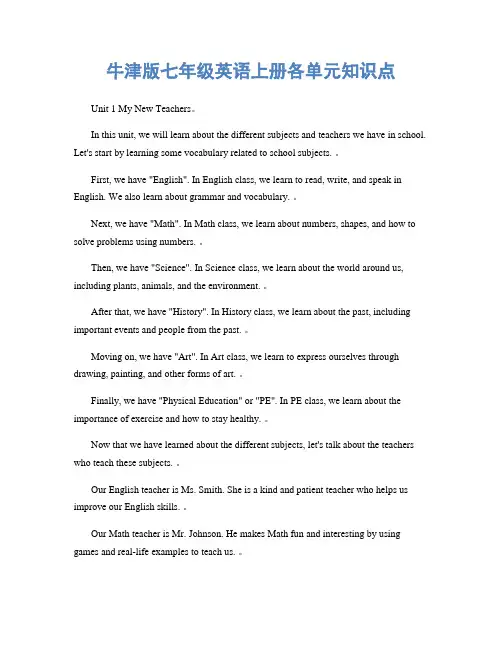 牛津版七年级英语上册各单元知识点

Unit 1 My New Teachers。

In this unit, we will learn about the different subjects and teachers we have in school. Let's start by learning some vocabulary related to school subjects. 。

First, we have "English". In English class, we learn to read, write, and speak in English. We also learn about grammar and vocabulary. 。

Next, we have "Math". In Math class, we learn about numbers, shapes, and how to solve problems using numbers. 。

Then, we have "Science". In Science class, we learn about the world around us, including plants, animals, and the environment. 。

After that, we have "History". In History class, we learn about the past, including important events and people from the past. 。

Moving on, we have "Art". In Art class, we learn to express ourselves through drawing, painting, and other forms of art. 。

Finally, we have "Physical Education" or "PE". In PE class, we learn about the importance of exercise and how to stay healthy. 。

Now that we have learned about the different subjects, let's talk about the teachers who teach these subjects. 。

Our English teacher is Ms. Smith. She is a kind and patient teacher who helps us improve our English skills. 。

Our Math teacher is Mr. Johnson. He makes Math fun and interesting by using games and real-life examples to teach us. 。